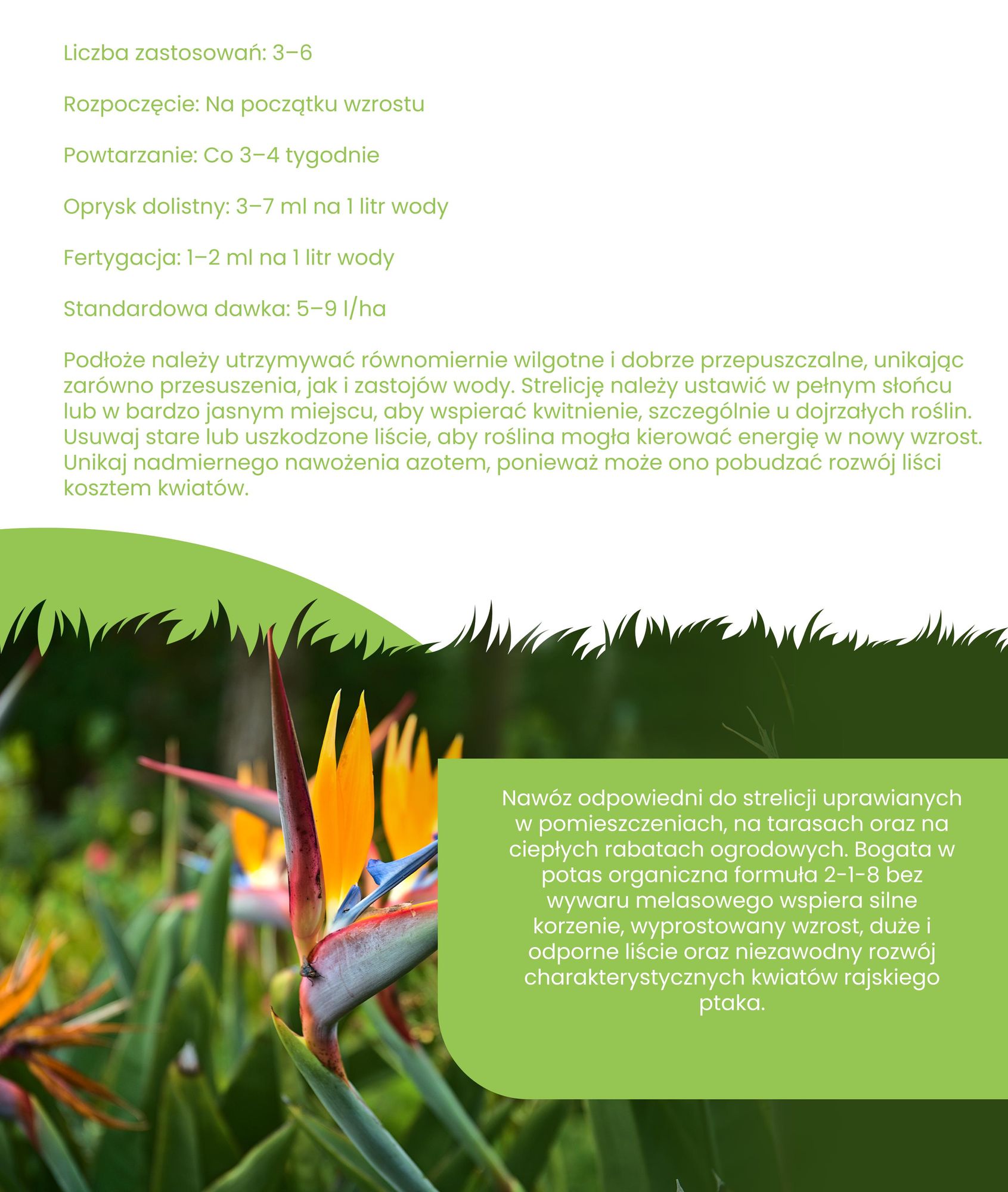 Liczba zastosowań: 3–6

Rozpoczęcie: Na początku wzrostu

Powtarzanie: Co 3–4 tygodnie

Oprysk dolistny: 3–7 ml na 1 litr wody

Fertygacja: 1–2 ml na 1 litr wody

Standardowa dawka: 5–9 l/ha

Podłoże należy utrzymywać równomiernie wilgotne i dobrze przepuszczalne, unikając zarówno przesuszenia, jak i zastojów wody. Strelicję należy ustawić w pełnym słońcu lub w bardzo jasnym miejscu, aby wspierać kwitnienie, szczególnie u dojrzałych roślin. Usuwaj stare lub uszkodzone liście, aby roślina mogła kierować energię w nowy wzrost. Unikaj nadmiernego nawożenia azotem, ponieważ może ono pobudzać rozwój liści kosztem kwiatów.

Nawóz odpowiedni do strelicji uprawianych w pomieszczeniach, na tarasach oraz na ciepłych rabatach ogrodowych. Bogata w potas organiczna formuła 2-1-8 bez wywaru melasowego wspiera silne korzenie, wyprostowany wzrost, duże i odporne liście oraz niezawodny rozwój charakterystycznych kwiatów rajskiego ptaka.